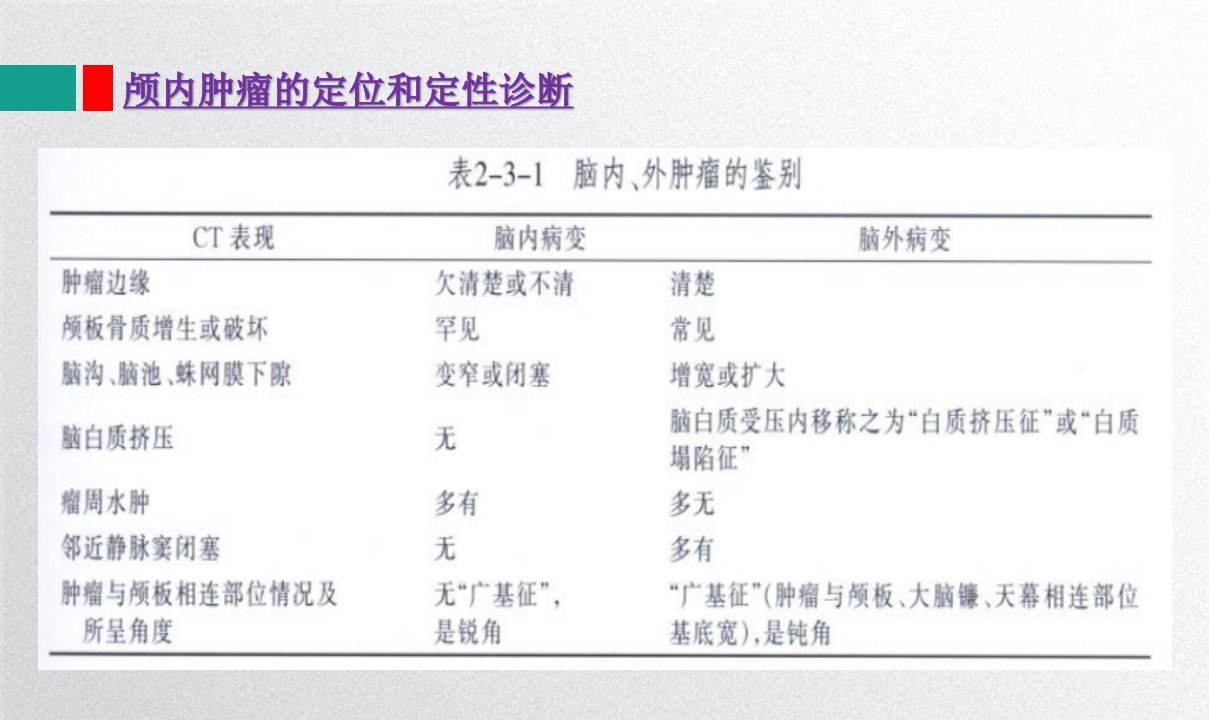 颅内肿瘤的定位和定性诊断

表2-3-1 脑内、外肿瘤的鉴别

| CT表现 | 脑内病变 | 脑外病变 |
|---|---|---|
| 肿瘤边缘 | 欠清楚或不清 | 清楚 |
| 颅板骨质增生或破坏 | 罕见 | 常见 |
| 脑沟、脑池、蛛网膜下隙 | 变窄或闭塞 | 增宽或扩大 |
| 脑白质挤压 | 无 | 脑白质受压内移称之为“白质挤压征”或“白质塌陷征” |
| 瘤周水肿 | 多有 | 多无 |
| 邻近静脉窦闭塞 | 无 | 多有 |
| 肿瘤与颅板相连部位情况及所呈角度 | 无“广基征”，是锐角 | “广基征”(肿瘤与颅板、大脑镰、天幕相连部位基底宽)，是钝角 |